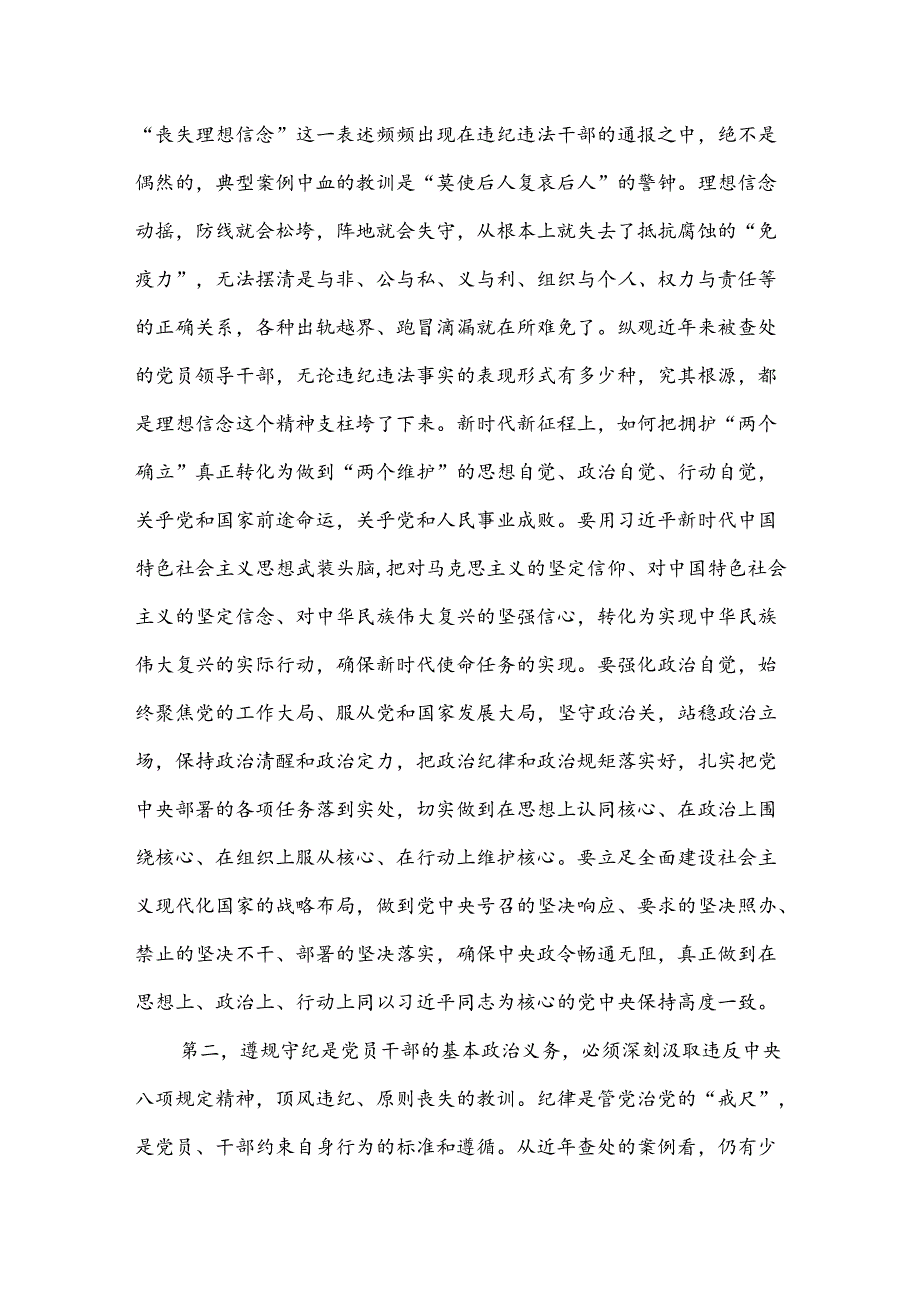 “丧失理想信念”这一表述频频出现在违纪违法干部的通报之中，绝不是偶然的，典型案例中血的教训是“莫使后人复哀后人”的警钟。理想信念动摇，防线就会松垮，阵地就会失守，从根本上就失去了抵抗腐蚀的“免疫力”，无法摆清是与非、公与私、义与利、组织与个人、权力与责任等的正确关系，各种出轨越界、跑冒滴漏就在所难免了。纵观近年来被查处的党员领导干部，无论违纪违法事实的表现形式有多少种，究其根源，都是理想信念这个精神支柱垮了下来。新时代新征程上，如何把拥护“两个确立”真正转化为做到“两个维护”的思想自觉、政治自觉、行动自觉，关乎党和国家前途命运，关乎党和人民事业成败。要用习近平新时代中国特色社会主义思想武装头脑，把对马克思主义的坚定信仰、对中国特色社会主义的坚定信念、对中华民族伟大复兴的坚强信心，转化为实现中华民族伟大复兴的实际行动，确保新时代使命任务的实现。要强化政治自觉，始终聚焦党的工作大局、服从党和国家发展大局，坚守政治关，站稳政治立场，保持政治清醒和政治定力，把政治纪律和政治规矩落实好，扎实把党中央部署的各项任务落到实处，切实做到在思想上认同核心、在政治上围绕核心、在组织上服从核心、在行动上维护核心。要立足全面建设社会主义现代化国家的战略布局，做到党中央号召的坚决响应、要求的坚决照办、禁止的坚决不干、部署的坚决落实，确保中央政令畅通无阻，真正做到在思想上、政治上、行动上同以习近平同志为核心的党中央保持高度一致。

第二，遵规守纪是党员干部的基本政治义务，必须深刻汲取违反中央八项规定精神，顶风违纪、原则丧失的教训。纪律是管党治党的“戒尺”，是党员、干部约束自身行为的标准和遵循。从近年查处的案例看，仍有少